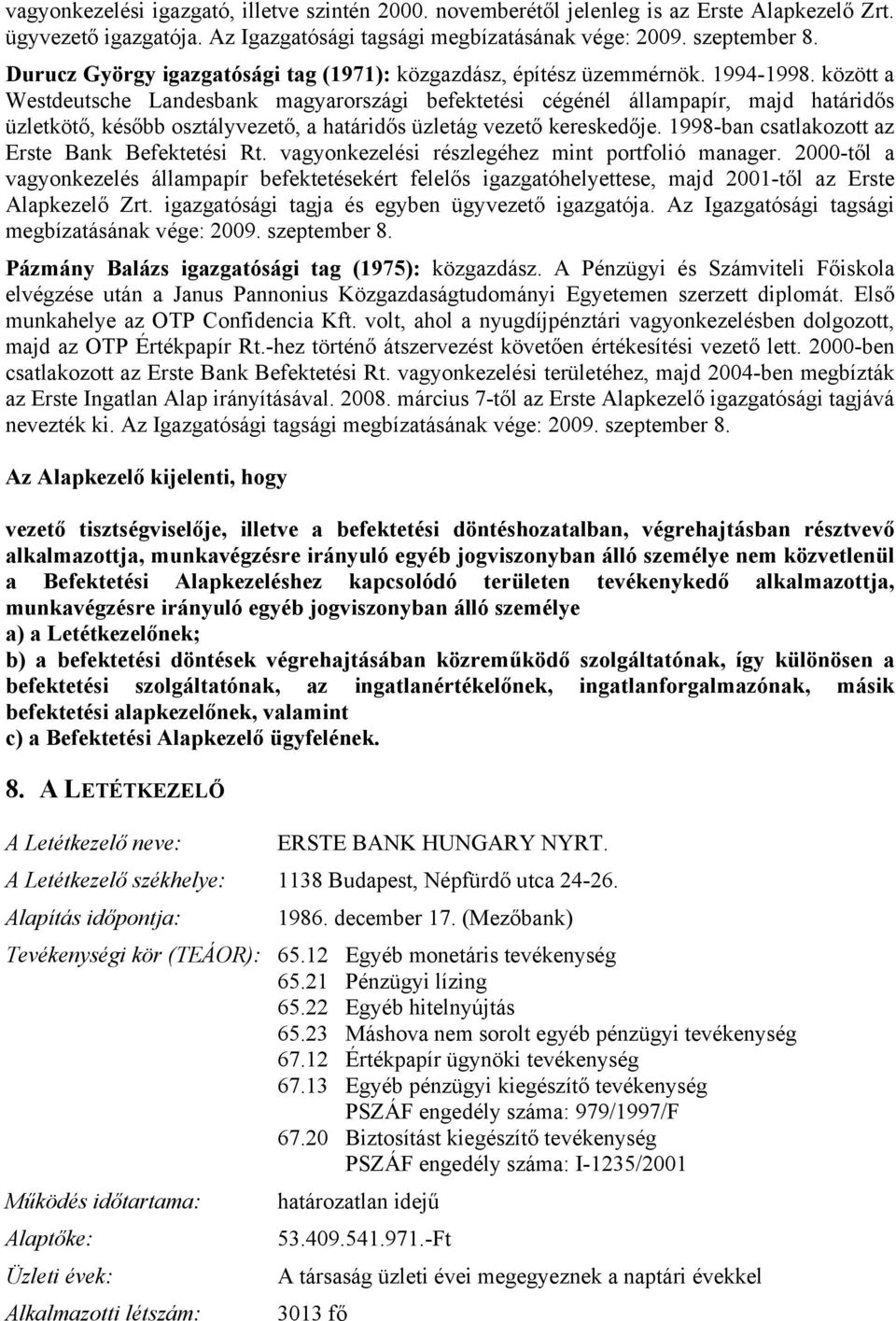 vagyonkezelési igazgató, illetve szintén 2000. novemberétől jelenleg is az Erste Alapkezelő Zrt. ügyvezető igazgatója. Az Igazgatósági tagsági megbízatásának vége: 2009. szeptember 8.

Durucz György igazgatósági tag (1971): közgazdász, építész üzemmérnök. 1994-1998. között a Westdeutsche Landesbank magyarországi befektetési cégénél állampapír, majd határidős üzletkötő, később osztályvezető, a határidős üzletág vezető kereskedője. 1998-ban csatlakozott az Erste Bank Befektetési Rt. vagyonkezelési részlegéhez mint portfolió manager. 2000-től a vagyonkezelés állampapír befektetésekért felelős igazgatóhelyettese, majd 2001-től az Erste Alapkezelő Zrt. igazgatósági tagja és egyben ügyvezető igazgatója. Az Igazgatósági tagsági megbízatásának vége: 2009. szeptember 8.

Pázmány Balázs igazgatósági tag (1975): közgazdász. A Pénzügyi és Számviteli Főiskola elvégzése után a Janus Pannonius Közgazdaságtudományi Egyetemen szerzett diplomát. Első munkahelye az OTP Confidencia Kft. volt, ahol a nyugdíjpénztári vagyonkezelésben dolgozott, majd az OTP Értékpapír Rt.-hez történő átszervezést követően értékesítési vezető lett. 2000-ben csatlakozott az Erste Bank Befektetési Rt. vagyonkezelési területéhez, majd 2004-ben megbízták az Erste Ingatlan Alap irányításával. 2008. március 7-től az Erste Alapkezelő igazgatósági tagjává nevezték ki. Az Igazgatósági tagsági megbízatásának vége: 2009. szeptember 8.

Az Alapkezelő kijelenti, hogy

vezető tisztségviselője, illetve a befektetési döntéshozatalban, végrehajtásban résztvevő alkalmazottja, munkavégzésre irányuló egyéb jogviszonyban álló személye nem közvetlenül a Befektetési Alapkezeléshez kapcsolódó területen tevékenykedő alkalmazottja, munkavégzésre irányuló egyéb jogviszonyban álló személye
a) a Letétkezelőnek;
b) a befektetési döntések végrehajtásában közreműködő szolgáltatónak, így különösen a befektetési szolgáltatónak, az ingatlanértékelőnek, ingatlanforgalmazónak, másik befektetési alapkezelőnek, valamint
c) a Befektetési Alapkezelő ügyfelének.

8. A LETÉTKEZELŐ

A Letétkezelő neve: ERSTE BANK HUNGARY NYRT.
A Letétkezelő székhelye: 1138 Budapest, Népfürdő utca 24-26.
Alapítás időpontja: 1986. december 17. (Mezőbank)
Tevékenységi kör (TEÁOR): 65.12 Egyéb monetáris tevékenység
65.21 Pénzügyi lízing
65.22 Egyéb hitelnyújtás
65.23 Máshova nem sorolt egyéb pénzügyi tevékenység
67.12 Értékpapír ügynöki tevékenység
67.13 Egyéb pénzügyi kiegészítő tevékenység
PSZÁF engedély száma: 979/1997/F
67.20 Biztosítást kiegészítő tevékenység
PSZÁF engedély száma: I-1235/2001
Működés időtartama: határozatlan idejű
Alaptőke: 53.409.541.971.-Ft
Üzleti évek: A társaság üzleti évei megegyeznek a naptári évekkel
Alkalmazotti létszám: 3013 fő